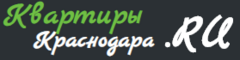 Квартиры Краснодара .RU